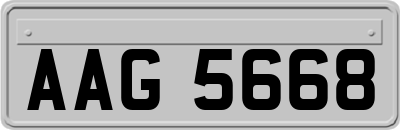 AAG 5668